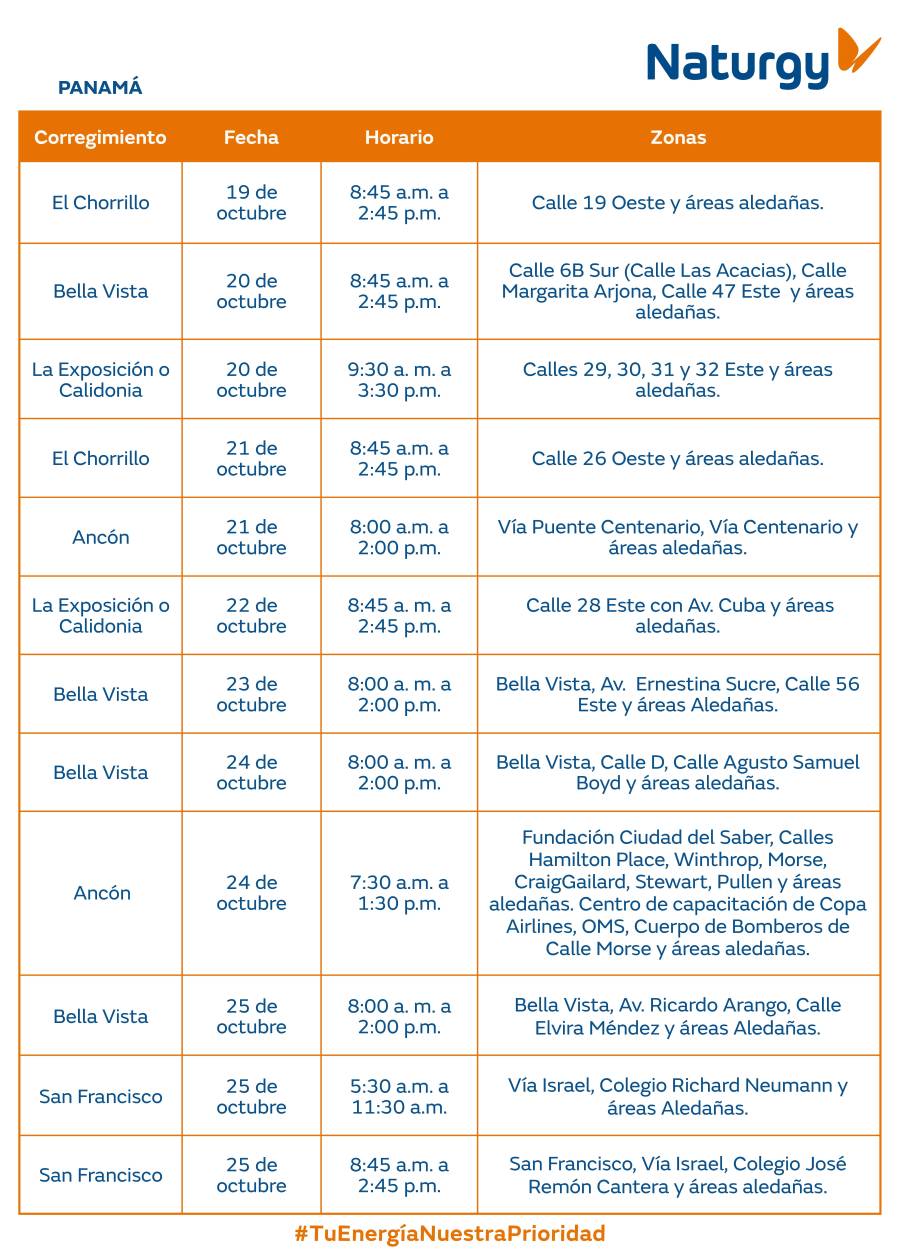 Naturgy

PANAMÁ

| Corregimiento | Fecha | Horario | Zonas |
|---|---|---|---|
| El Chorrillo | 19 de octubre | 8:45 a.m. a 2:45 p.m. | Calle 19 Oeste y áreas aledañas. |
| Bella Vista | 20 de octubre | 8:45 a.m. a 2:45 p.m. | Calle 6B Sur (Calle Las Acacias), Calle Margarita Arjona, Calle 47 Este y áreas aledañas. |
| La Exposición o Calidonia | 20 de octubre | 9:30 a. m. a 3:30 p.m. | Calles 29, 30, 31 y 32 Este y áreas aledañas. |
| El Chorrillo | 21 de octubre | 8:45 a.m. a 2:45 p.m. | Calle 26 Oeste y áreas aledañas. |
| Ancón | 21 de octubre | 8:00 a.m. a 2:00 p.m. | Vía Puente Centenario, Vía Centenario y áreas aledañas. |
| La Exposición o Calidonia | 22 de octubre | 8:45 a. m. a 2:45 p.m. | Calle 28 Este con Av. Cuba y áreas aledañas. |
| Bella Vista | 23 de octubre | 8:00 a. m. a 2:00 p.m. | Bella Vista, Av. Ernestina Sucre, Calle 56 Este y áreas Aledañas. |
| Bella Vista | 24 de octubre | 8:00 a. m. a 2:00 p.m. | Bella Vista, Calle D, Calle Agusto Samuel Boyd y áreas aledañas. |
| Ancón | 24 de octubre | 7:30 a.m. a 1:30 p.m. | Fundación Ciudad del Saber, Calles Hamilton Place, Winthrop, Morse, CraigGailard, Stewart, Pullen y áreas aledañas. Centro de capacitación de Copa Airlines, OMS, Cuerpo de Bomberos de Calle Morse y áreas aledañas. |
| Bella Vista | 25 de octubre | 8:00 a. m. a 2:00 p.m. | Bella Vista, Av. Ricardo Arango, Calle Elvira Méndez y áreas Aledañas. |
| San Francisco | 25 de octubre | 5:30 a.m. a 11:30 a.m. | Vía Israel, Colegio Richard Neumann y áreas Aledañas. |
| San Francisco | 25 de octubre | 8:45 a.m. a 2:45 p.m. | San Francisco, Vía Israel, Colegio José Remón Cantera y áreas aledañas. |

#TuEnergíaNuestraPrioridad